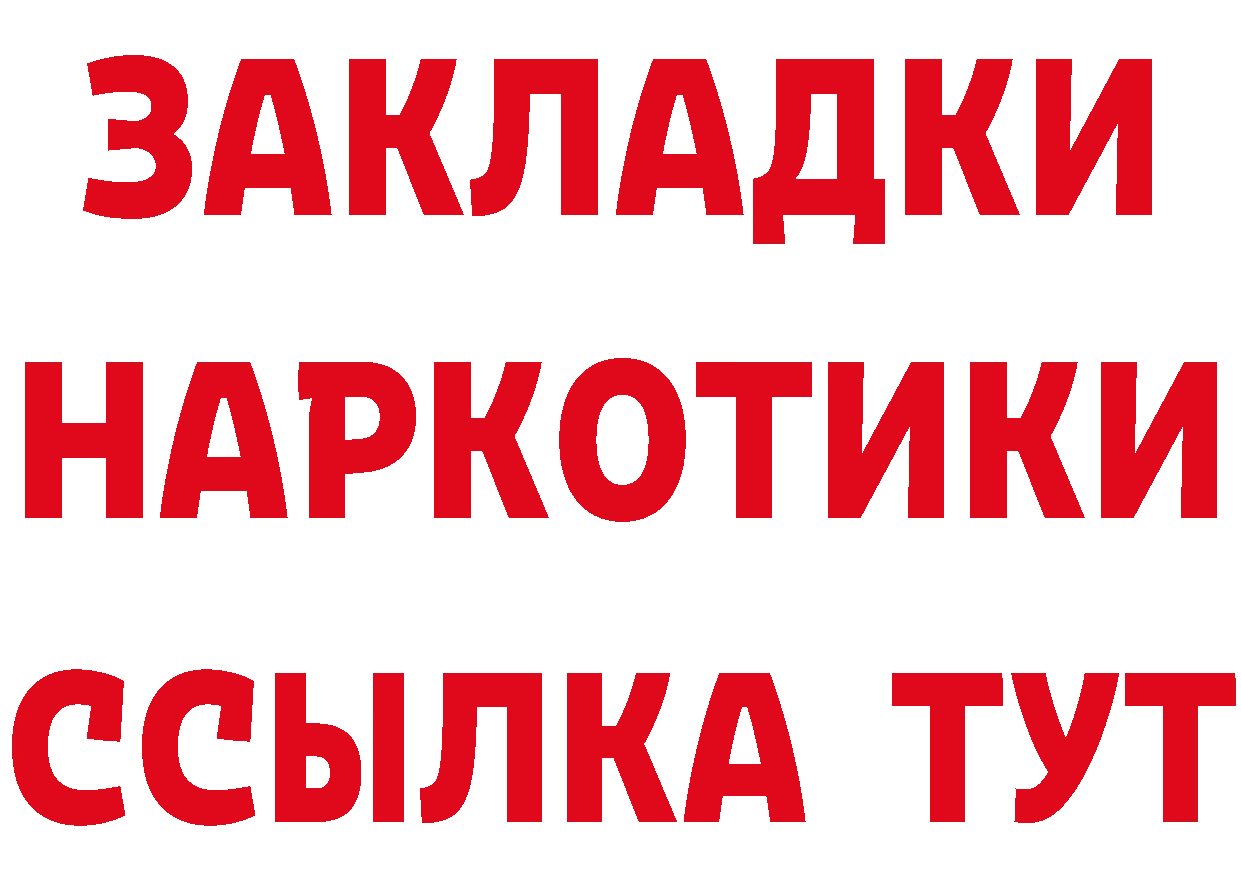 ЗАКЛАДКИ НАРКОТИКИ ССЫЛКА ТУТ